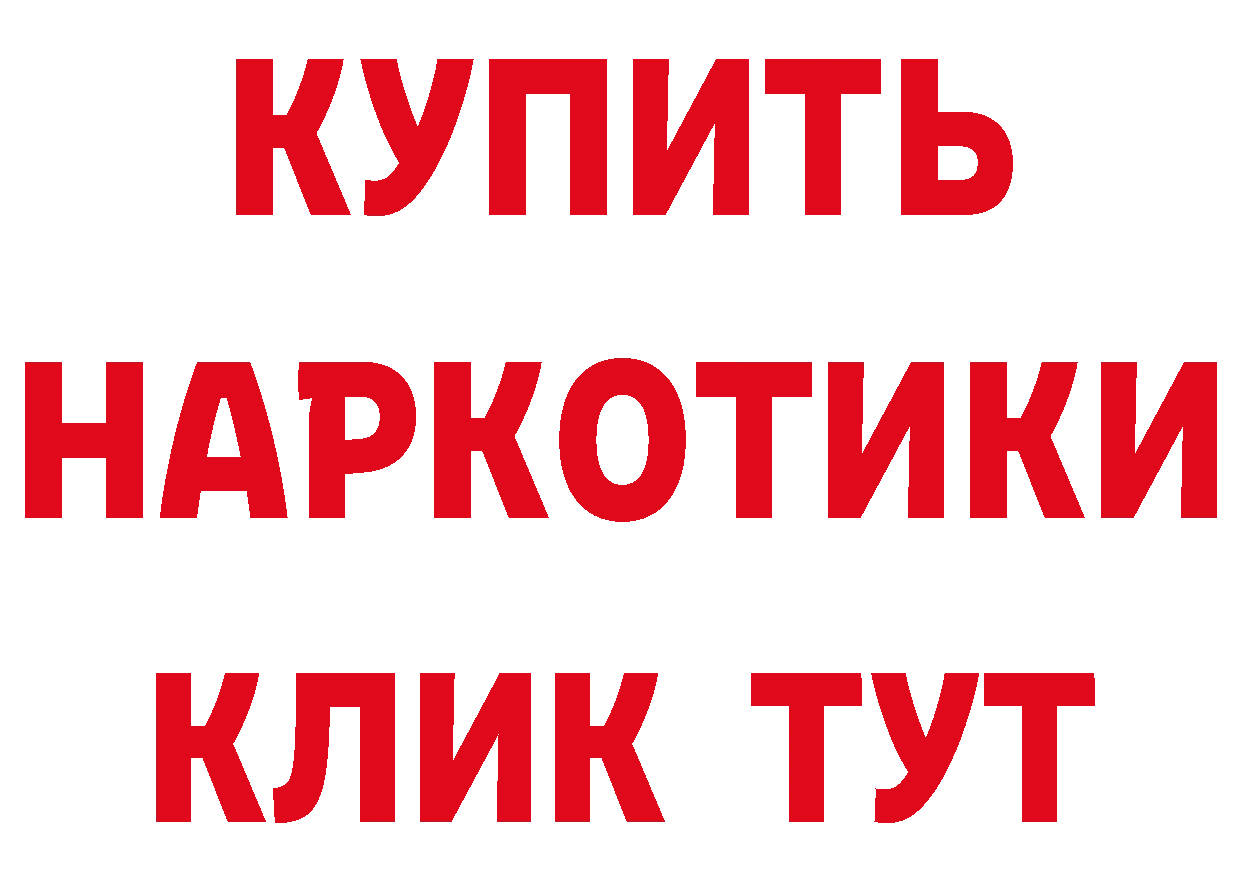 КУПИТЬ
НАРКОТИКИ
КЛИК ТУТ